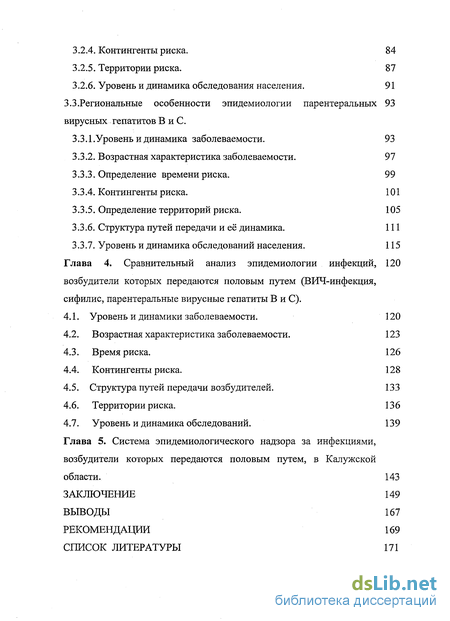 3.2.4. Контингенты риска. 84
3.2.5. Территории риска. 87
3.2.6. Уровень и динамика обследования населения. 91
3.3.Региональные особенности эпидемиологии парентеральных вирусных гепатитов В и С. 93
3.3.1.Уровень и динамика заболеваемости. 93
3.3.2. Возрастная характеристика заболеваемости. 97
3.3.3. Определение времени риска. 99
3.3.4. Контингенты риска. 101
3.3.5. Определение территорий риска. 105
3.3.6. Структура путей передачи и её динамика. 111
3.3.7. Уровень и динамика обследований населения. 115
Глава 4. Сравнительный анализ эпидемиологии инфекций, возбудители которых передаются половым путем (ВИЧ-инфекция, сифилис, парентеральные вирусные гепатиты В и С). 120
4.1. Уровень и динамики заболеваемости. 120
4.2. Возрастная характеристика заболеваемости. 123
4.3. Время риска. 126
4.4. Контингенты риска. 128
4.5. Структура путей передачи возбудителей. 133
4.6. Территории риска. 136
4.7. Уровень и динамика обследований. 139
Глава 5. Система эпидемиологического надзора за инфекциями, возбудители которых передаются половым путем, в Калужской области. 143
ЗАКЛЮЧЕНИЕ 149
ВЫВОДЫ 167
РЕКОМЕНДАЦИИ 169
СПИСОК ЛИТЕРАТУРЫ 171

dsLib.net
библиотека диссертаций